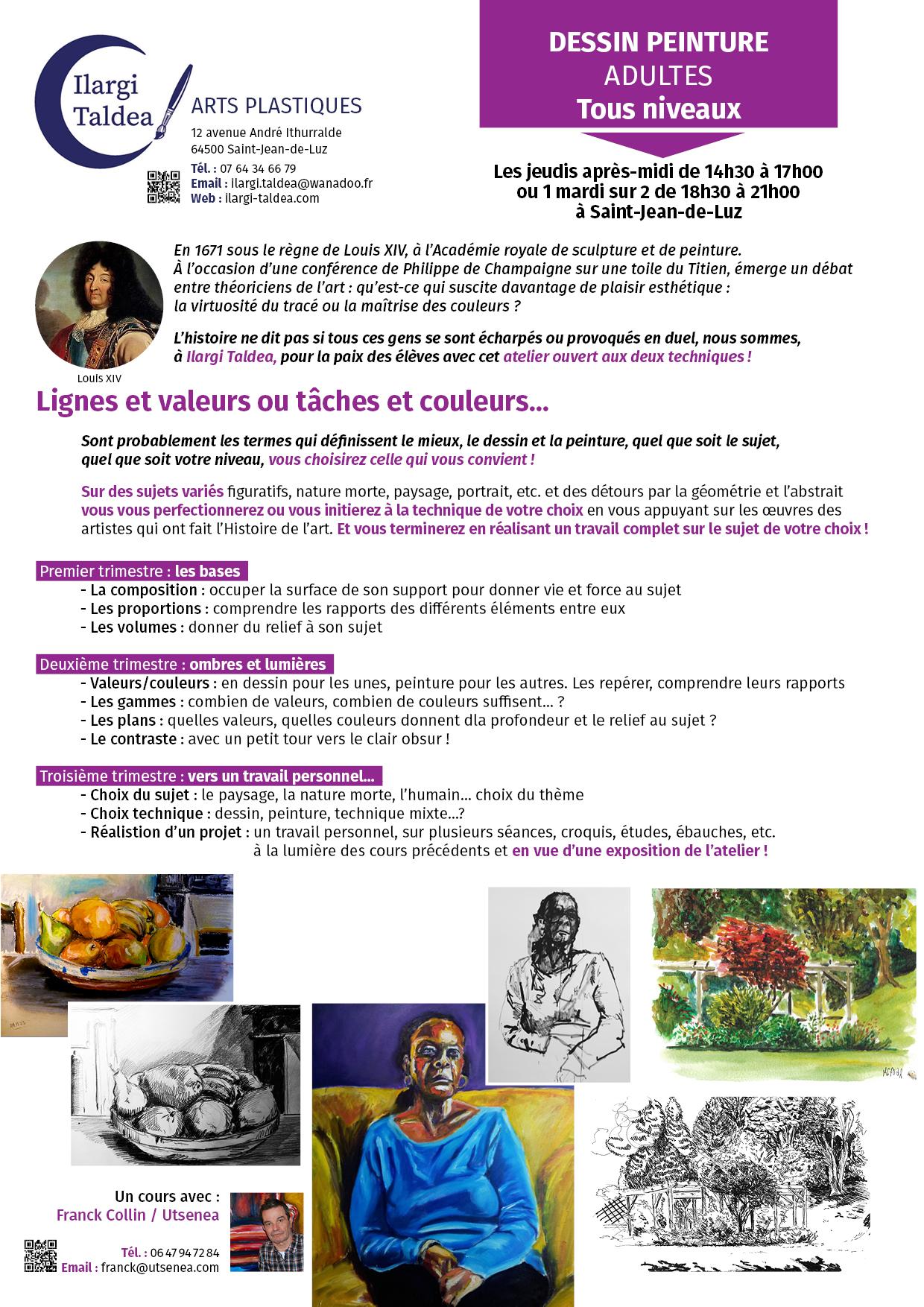 Ilargi Taldea

ARTS PLASTIQUES

12 avenue André Ithurralde
64500 Saint-Jean-de-Luz

Tél. : 07 64 34 66 79
Email : ilargi.taldea@wanadoo.fr
Web : ilargi-taldea.com

DESSIN PEINTURE
ADULTES
Tous niveaux

Les jeudis après-midi de 14h30 à 17h00
ou 1 mardi sur 2 de 18h30 à 21h00
à Saint-Jean-de-Luz

Louis XIV

En 1671 sous le règne de Louis XIV, à l'Académie royale de sculpture et de peinture. À l'occasion d'une conférence de Philippe de Champaigne sur une toile du Titien, émerge un débat entre théoriciens de l'art : qu'est-ce qui suscite davantage de plaisir esthétique : la virtuosité du tracé ou la maîtrise des couleurs ?

L'histoire ne dit pas si tous ces gens se sont écharpés ou provoqués en duel, nous sommes, à Ilargi Taldea, pour la paix des élèves avec cet atelier ouvert aux deux techniques !

Lignes et valeurs ou tâches et couleurs...

Sont probablement les termes qui définissent le mieux, le dessin et la peinture, quel que soit le sujet, quel que soit votre niveau, vous choisirez celle qui vous convient !

Sur des sujets variés figuratifs, nature morte, paysage, portrait, etc. et des détours par la géométrie et l'abstrait vous vous perfectionnerez ou vous initierez à la technique de votre choix en vous appuyant sur les œuvres des artistes qui ont fait l'Histoire de l'art. Et vous terminerez en réalisant un travail complet sur le sujet de votre choix !

Premier trimestre : les bases
- La composition : occuper la surface de son support pour donner vie et force au sujet
- Les proportions : comprendre les rapports des différents éléments entre eux
- Les volumes : donner du relief à son sujet

Deuxième trimestre : ombres et lumières
- Valeurs/couleurs : en dessin pour les unes, peinture pour les autres. Les repérer, comprendre leurs rapports
- Les gammes : combien de valeurs, combien de couleurs suffisent... ?
- Les plans : quelles valeurs, quelles couleurs donnent dla profondeur et le relief au sujet ?
- Le contraste : avec un petit tour vers le clair obsur !

Troisième trimestre : vers un travail personnel...
- Choix du sujet : le paysage, la nature morte, l'humain... choix du thème
- Choix technique : dessin, peinture, technique mixte...?
- Réalistion d'un projet : un travail personnel, sur plusieurs séances, croquis, études, ébauches, etc. à la lumière des cours précédents et en vue d'une exposition de l'atelier !

Un cours avec :
Franck Collin / Utsenea

Tél. : 06 47 94 72 84
Email : franck@utsenea.com